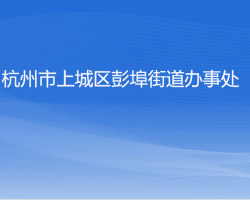 杭州市上城区彭埠街道办事处